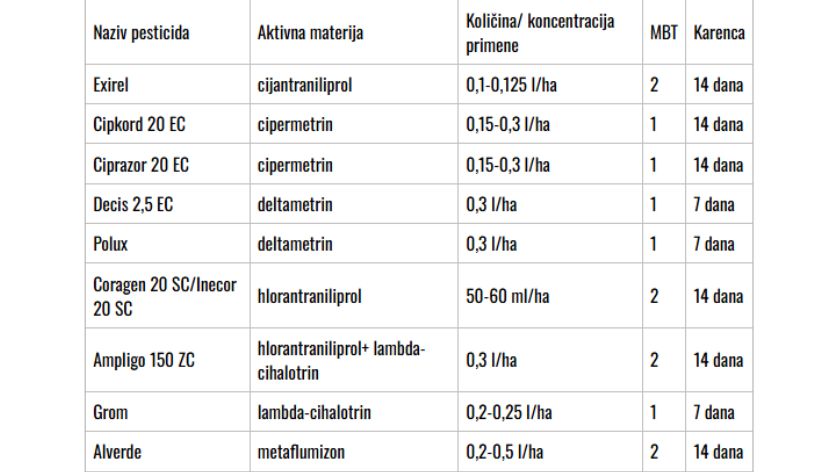 | Naziv pesticida | Aktivna materija | Količina/ koncentracija primene | MBT | Karenca |
|---|---|---|---|---|
| Exirel | cijantraniliprol | 0,1-0,125 l/ha | 2 | 14 dana |
| Cipkord 20 EC | cipermetrin | 0,15-0,3 l/ha | 1 | 14 dana |
| Ciprazor 20 EC | cipermetrin | 0,15-0,3 l/ha | 1 | 14 dana |
| Decis 2,5 EC | deltametrin | 0,3 l/ha | 1 | 7 dana |
| Polux | deltametrin | 0,3 l/ha | 1 | 7 dana |
| Coragen 20 SC/Inecor 20 SC | hlorantraniliprol | 50-60 ml/ha | 2 | 14 dana |
| Ampligo 150 ZC | hlorantraniliprol+ lambda-cihalotrin | 0,3 l/ha | 2 | 14 dana |
| Grom | lambda-cihalotrin | 0,2-0,25 l/ha | 1 | 7 dana |
| Alverde | metaflumizon | 0,2-0,5 l/ha | 2 | 14 dana |